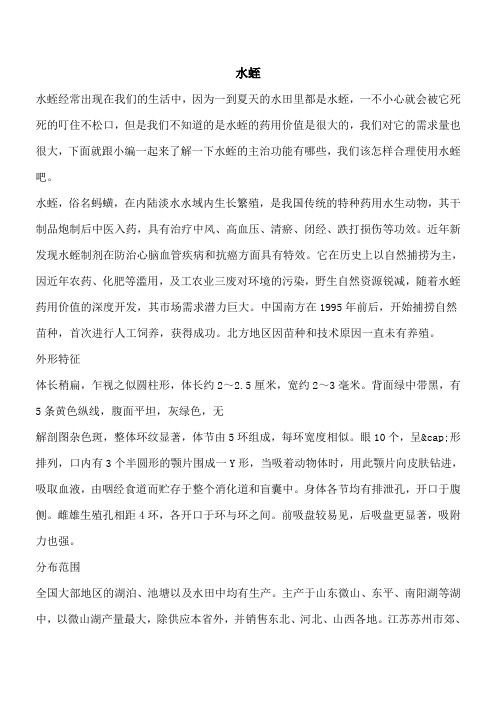 水蛭

水蛭经常出现在我们的生活中，因为一到夏天的水田里都是水蛭，一不小心就会被它死死的叮住不松口，但是我们不知道的是水蛭的药用价值是很大的，我们对它的需求量也很大，下面就跟小编一起来了解一下水蛭的主治功能有哪些，我们该怎样合理使用水蛭吧。

水蛭，俗名蚂蟥，在内陆淡水水域内生长繁殖，是我国传统的特种药用水生动物，其干制品炮制后中医入药，具有治疗中风、高血压、清瘀、闭经、跌打损伤等功效。近年新发现水蛭制剂在防治心脑血管疾病和抗癌方面具有特效。它在历史上以自然捕捞为主，因近年农药、化肥等滥用，及工农业三废对环境的污染，野生自然资源锐减，随着水蛭药用价值的深度开发，其市场需求潜力巨大。中国南方在 1995 年前后，开始捕捞自然苗种，首次进行人工饲养，获得成功。北方地区因苗种和技术原因一直未有养殖。

外形特征

体长稍扁，乍视之似圆柱形，体长约 2～2.5 厘米，宽约 2～3 毫米。背面绿中带黑，有 5 条黄色纵线，腹面平坦，灰绿色，无

解剖图杂色斑，整体环纹显著，体节由 5 环组成，每环宽度相似。眼 10 个，呈&cap;形排列，口内有 3 个半圆形的颚片围成一 Y 形，当吸着动物体时，用此颚片向皮肤钻进，吸取血液，由咽经食道而贮存于整个消化道和盲囊中。身体各节均有排泄孔，开口于腹侧。雌雄生殖孔相距 4 环，各开口于环与环之间。前吸盘较易见，后吸盘更显著，吸附力也强。

分布范围

全国大部地区的湖泊、池塘以及水田中均有生产。主产于山东微山、东平、南阳湖等湖中，以微山湖产量最大，除供应本省外，并销售东北、河北、山西各地。江苏苏州市郊、